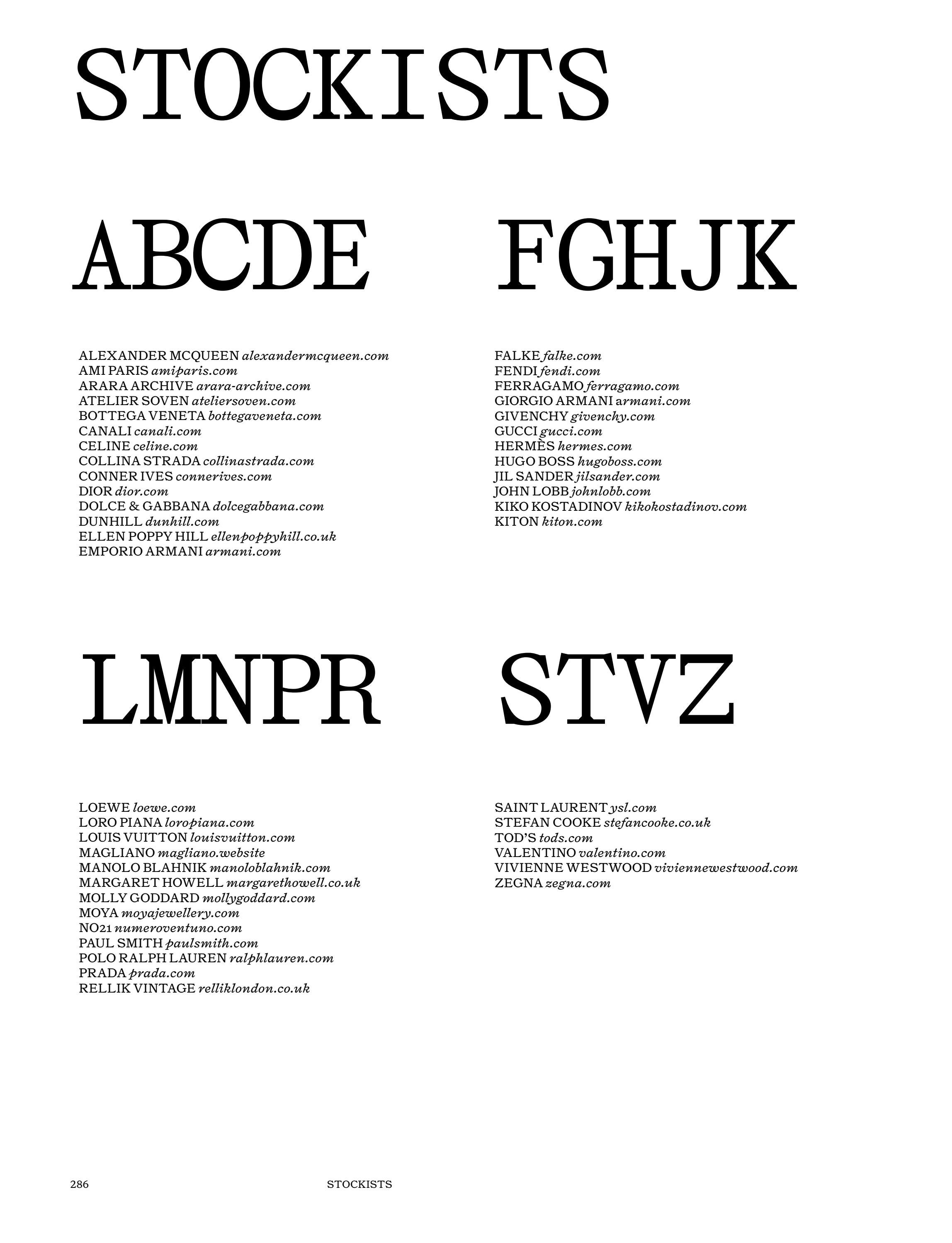 STOCKISTS

ABCDE

ALEXANDER MCQUEEN alexandermcqueen.com
AMI PARIS amiparis.com
ARARA ARCHIVE arara-archive.com
ATELIER SOVEN ateliersoven.com
BOTTEGA VENETA bottegaveneta.com
CANALI canali.com
CELINE celine.com
COLLINA STRADA collinastrada.com
CONNER IVES connerives.com
DIOR dior.com
DOLCE & GABBANA dolcegabbana.com
DUNHILL dunhill.com
ELLEN POPPY HILL ellenpoppyhill.co.uk
EMPORIO ARMANI armani.com

FGHJK

FALKE falke.com
FENDI fendi.com
FERRAGAMO ferragamo.com
GIORGIO ARMANI armani.com
GIVENCHY givenchy.com
GUCCI gucci.com
HERMÈS hermes.com
HUGO BOSS hugoboss.com
JIL SANDER jilsander.com
JOHN LOBB johnlobb.com
KIKO KOSTADINOV kikokostadinov.com
KITON kiton.com

LMNPR

LOEWE loewe.com
LORO PIANA loropiana.com
LOUIS VUITTON louisvuitton.com
MAGLIANO magliano.website
MANOLO BLAHNIK manoloblahnik.com
MARGARET HOWELL margarethowell.co.uk
MOLLY GODDARD mollygoddard.com
MOYA moyajewellery.com
NO21 numeroventuno.com
PAUL SMITH paulsmith.com
POLO RALPH LAUREN ralphlauren.com
PRADA prada.com
RELLIK VINTAGE relliklondon.co.uk

STVZ

SAINT LAURENT ysl.com
STEFAN COOKE stefancooke.co.uk
TOD'S tods.com
VALENTINO valentino.com
VIVIENNE WESTWOOD viviennewestwood.com
ZEGNA zegna.com

286 STOCKISTS